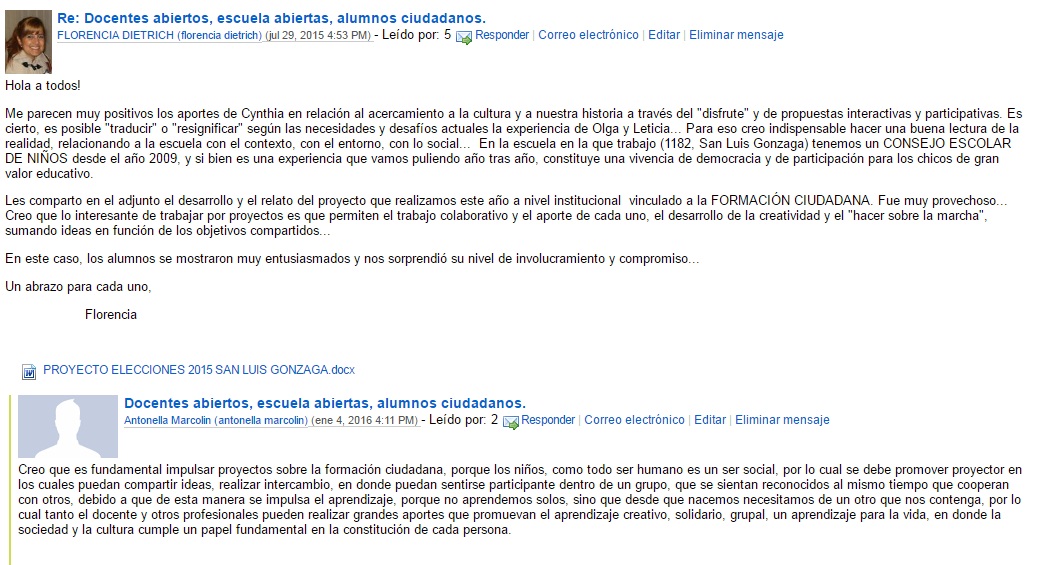 Re: Docentes abiertos, escuela abiertas, alumnos ciudadanos.
FLORENCIA DIETRICH (florencia dietrich) (jul 29, 2015 4:53 PM) - Leído por: 5 Responder | Correo electrónico | Editar | Eliminar mensaje

Hola a todos!

Me parecen muy positivos los aportes de Cynthia en relación al acercamiento a la cultura y a nuestra historia a través del "disfrute" y de propuestas interactivas y participativas. Es cierto, es posible "traducir" o "resignificar" según las necesidades y desafíos actuales la experiencia de Olga y Leticia... Para eso creo indispensable hacer una buena lectura de la realidad, relacionando a la escuela con el contexto, con el entorno, con lo social... En la escuela en la que trabajo (1182, San Luis Gonzaga) tenemos un CONSEJO ESCOLAR DE NIÑOS desde el año 2009, y si bien es una experiencia que vamos puliendo año tras año, constituye una vivencia de democracia y de participación para los chicos de gran valor educativo.

Les comparto en el adjunto el desarrollo y el relato del proyecto que realizamos este año a nivel institucional vinculado a la FORMACIÓN CIUDADANA. Fue muy provechoso... Creo que lo interesante de trabajar por proyectos es que permiten el trabajo colaborativo y el aporte de cada uno, el desarrollo de la creatividad y el "hacer sobre la marcha", sumando ideas en función de los objetivos compartidos...

En este caso, los alumnos se mostraron muy entusiasmados y nos sorprendió su nivel de involucramiento y compromiso...

Un abrazo para cada uno,

Florencia

PROYECTO ELECCIONES 2015 SAN LUIS GONZAGA.docx

Docentes abiertos, escuela abiertas, alumnos ciudadanos.
Antonella Marcolin (antonella marcolin) (ene 4, 2016 4:11 PM) - Leído por: 2 Responder | Correo electrónico | Editar | Eliminar mensaje

Creo que es fundamental impulsar proyectos sobre la formación ciudadana, porque los niños, como todo ser humano es un ser social, por lo cual se debe promover proyector en los cuales puedan compartir ideas, realizar intercambio, en donde puedan sentirse participante dentro de un grupo, que se sientan reconocidos al mismo tiempo que cooperan con otros, debido a que de esta manera se impulsa el aprendizaje, porque no aprendemos solos, sino que desde que nacemos necesitamos de un otro que nos contenga, por lo cual tanto el docente y otros profesionales pueden realizar grandes aportes que promuevan el aprendizaje creativo, solidario, grupal, un aprendizaje para la vida, en donde la sociedad y la cultura cumple un papel fundamental en la constitución de cada persona.